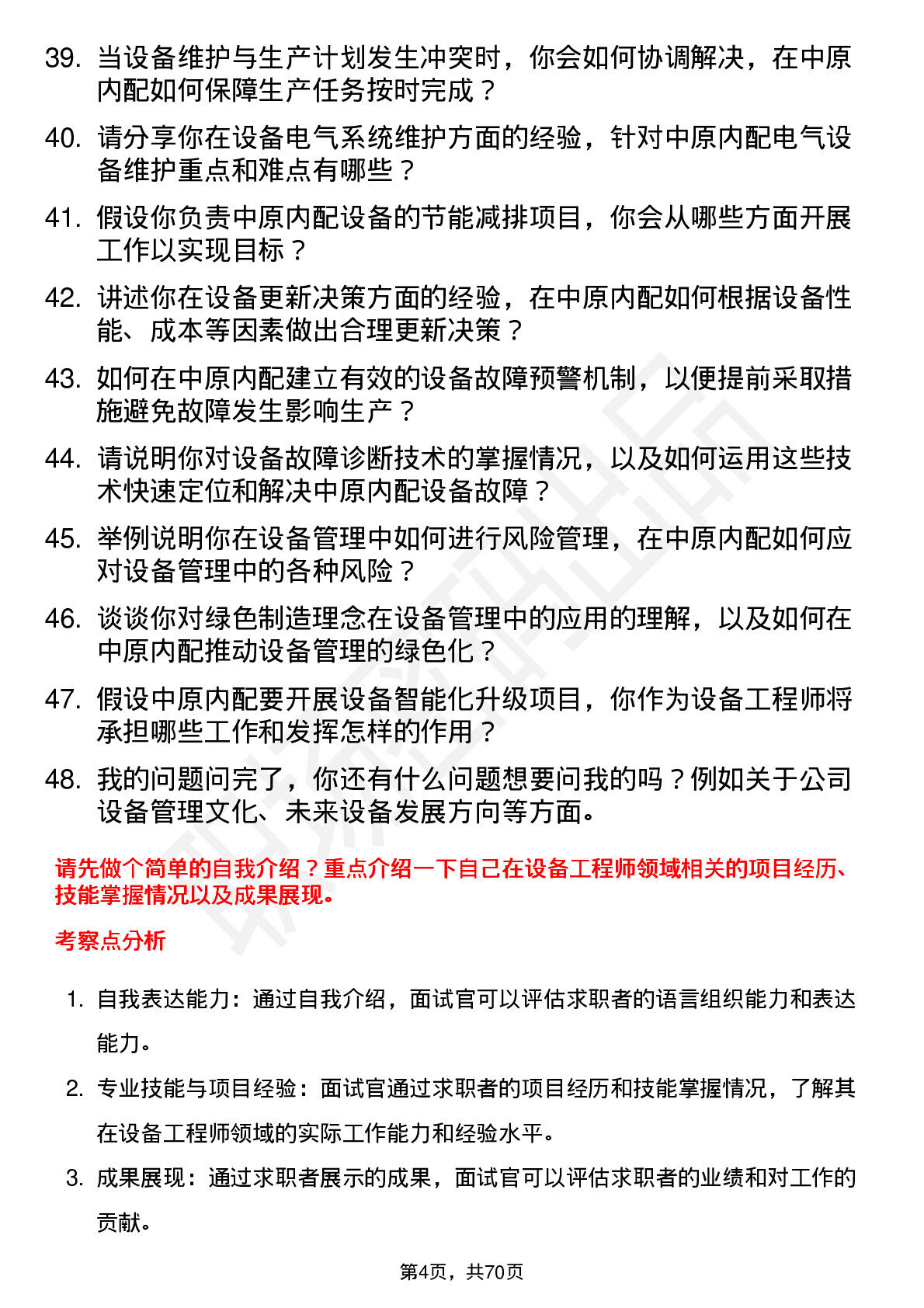 39. 当设备维护与生产计划发生冲突时，你会如何协调解决，在中原内配如何保障生产任务按时完成？

40. 请分享你在设备电气系统维护方面的经验，针对中原内配电气设备维护重点和难点有哪些？

41. 假设你负责中原内配设备的节能减排项目，你会从哪些方面开展工作以实现目标？

42. 讲述你在设备更新决策方面的经验，在中原内配如何根据设备性能、成本等因素做出合理更新决策？

43. 如何在中原内配建立有效的设备故障预警机制，以便提前采取措施避免故障发生影响生产？

44. 请说明你对设备故障诊断技术的掌握情况，以及如何运用这些技术快速定位和解决中原内配设备故障？

45. 举例说明你在设备管理中如何进行风险管理，在中原内配如何应对设备管理中的各种风险？

46. 谈谈你对绿色制造理念在设备管理中的应用的理解，以及如何在中原内配推动设备管理的绿色化？

47. 假设中原内配要开展设备智能化升级项目，你作为设备工程师将承担哪些工作和发挥怎样的作用？

48. 我的问题问完了，你还有什么问题想要问我的吗？例如关于公司设备管理文化、未来设备发展方向等方面。

请先做个简单的自我介绍？重点介绍一下自己在设备工程师领域相关的项目经历、技能掌握情况以及成果展现。

考察点分析

1. 自我表达能力：通过自我介绍，面试官可以评估求职者的语言组织能力和表达能力。

2. 专业技能与项目经验：面试官通过求职者的项目经历和技能掌握情况，了解其在设备工程师领域的实际工作能力和经验水平。

3. 成果展现：通过求职者展示的成果，面试官可以评估求职者的业绩和对工作的贡献。

第4页，共70页